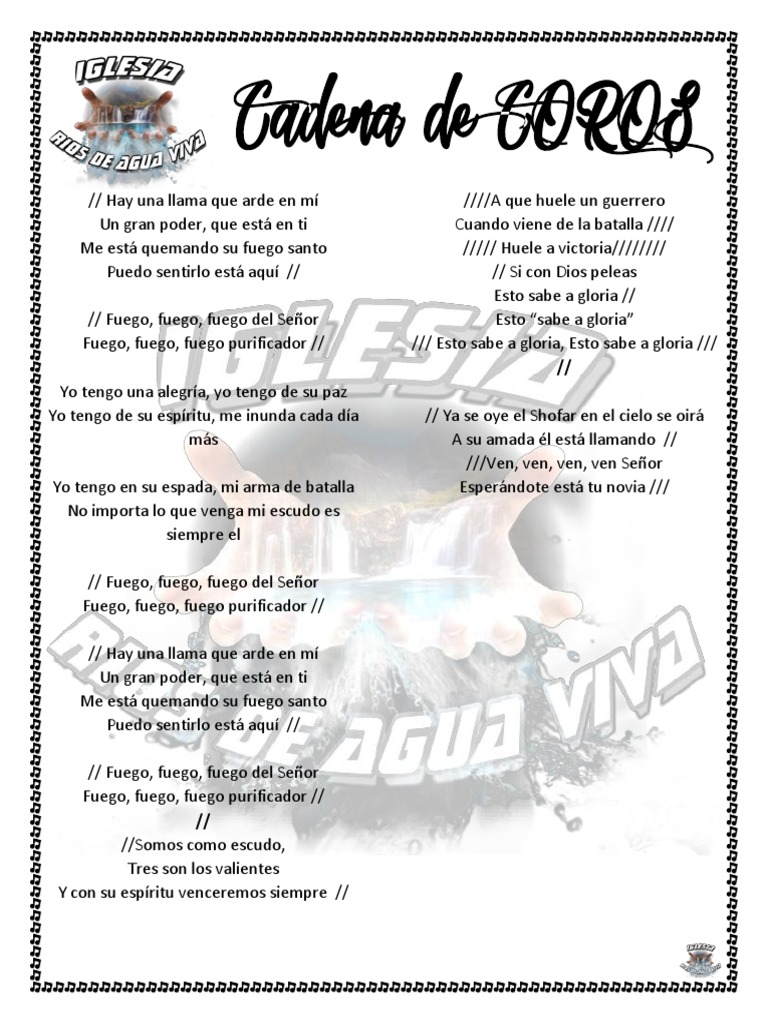 IGLESIA
RIOS DE AGUA VIVA

Cadena de COROS

// Hay una llama que arde en mí
Un gran poder, que está en ti
Me está quemando su fuego santo
Puedo sentirlo está aquí //

// Fuego, fuego, fuego del Señor
Fuego, fuego, fuego purificador //

Yo tengo una alegría, yo tengo de su paz
Yo tengo de su espíritu, me inunda cada día más

Yo tengo en su espada, mi arma de batalla
No importa lo que venga mi escudo es siempre el

// Fuego, fuego, fuego del Señor
Fuego, fuego, fuego purificador //

// Hay una llama que arde en mí
Un gran poder, que está en ti
Me está quemando su fuego santo
Puedo sentirlo está aquí //

// Fuego, fuego, fuego del Señor
Fuego, fuego, fuego purificador //
//
//Somos como escudo,
Tres son los valientes
Y con su espíritu venceremos siempre //

////A que huele un guerrero
Cuando viene de la batalla ////
///// Huele a victoria////////
// Si con Dios peleas
Esto sabe a gloria //
Esto "sabe a gloria"
/// Esto sabe a gloria, Esto sabe a gloria ///
//

// Ya se oye el Shofar en el cielo se oirá
A su amada él está llamando //
///Ven, ven, ven, ven Señor
Esperándote está tu novia ///

IGLESIA
RIOS DE AGUA VIVA